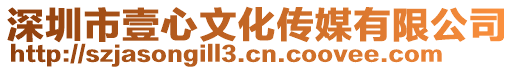 深圳市壹心文化传媒有限公司
http://szjasongill3.cn.coovee.com